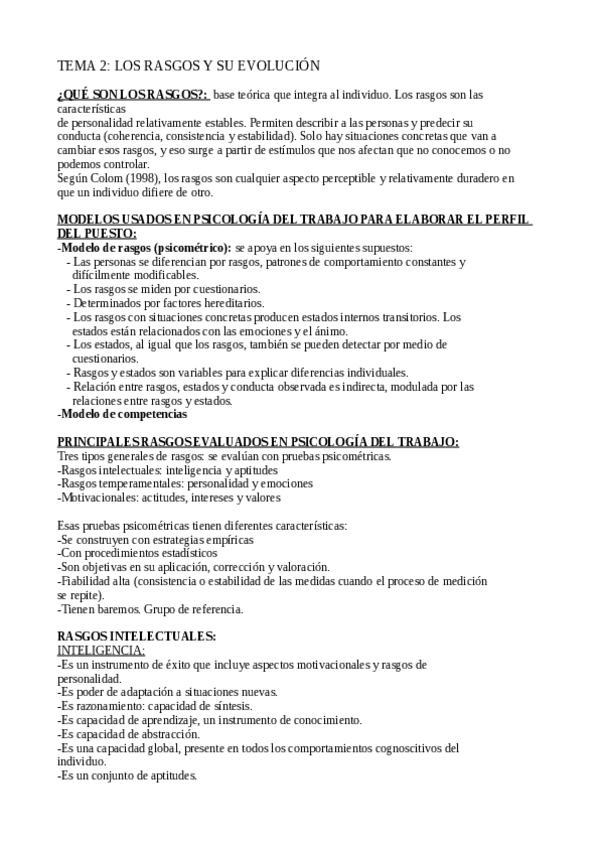 TEMA 2: LOS RASGOS Y SU EVOLUCIÓN

¿QUÉ SON LOS RASGOS?: base teórica que integra al individuo. Los rasgos son las características de personalidad relativamente estables. Permiten describir a las personas y predecir su conducta (coherencia, consistencia y estabilidad). Solo hay situaciones concretas que van a cambiar esos rasgos, y eso surge a partir de estímulos que nos afectan que no conocemos o no podemos controlar.
Según Colom (1998), los rasgos son cualquier aspecto perceptible y relativamente duradero en que un individuo difiere de otro.

MODELOS USADOS EN PSICOLOGÍA DEL TRABAJO PARA ELABORAR EL PERFIL DEL PUESTO:
-Modelo de rasgos (psicométrico): se apoya en los siguientes supuestos:
- Las personas se diferencian por rasgos, patrones de comportamiento constantes y difícilmente modificables.
- Los rasgos se miden por cuestionarios.
- Determinados por factores hereditarios.
- Los rasgos con situaciones concretas producen estados internos transitorios. Los estados están relacionados con las emociones y el ánimo.
- Los estados, al igual que los rasgos, también se pueden detectar por medio de cuestionarios.
- Rasgos y estados son variables para explicar diferencias individuales.
- Relación entre rasgos, estados y conducta observada es indirecta, modulada por las relaciones entre rasgos y estados.
-Modelo de competencias

PRINCIPALES RASGOS EVALUADOS EN PSICOLOGÍA DEL TRABAJO:
Tres tipos generales de rasgos: se evalúan con pruebas psicométricas.
-Rasgos intelectuales: inteligencia y aptitudes
-Rasgos temperamentales: personalidad y emociones
-Motivacionales: actitudes, intereses y valores

Esas pruebas psicométricas tienen diferentes características:
-Se construyen con estrategias empíricas
-Con procedimientos estadísticos
-Son objetivas en su aplicación, corrección y valoración.
-Fiabilidad alta (consistencia o estabilidad de las medidas cuando el proceso de medición se repite).
-Tienen baremos. Grupo de referencia.

RASGOS INTELECTUALES:
INTELIGENCIA:
-Es un instrumento de éxito que incluye aspectos motivacionales y rasgos de personalidad.
-Es poder de adaptación a situaciones nuevas.
-Es razonamiento: capacidad de síntesis.
-Es capacidad de aprendizaje, un instrumento de conocimiento.
-Es capacidad de abstracción.
-Es una capacidad global, presente en todos los comportamientos cognoscitivos del individuo.
-Es un conjunto de aptitudes.